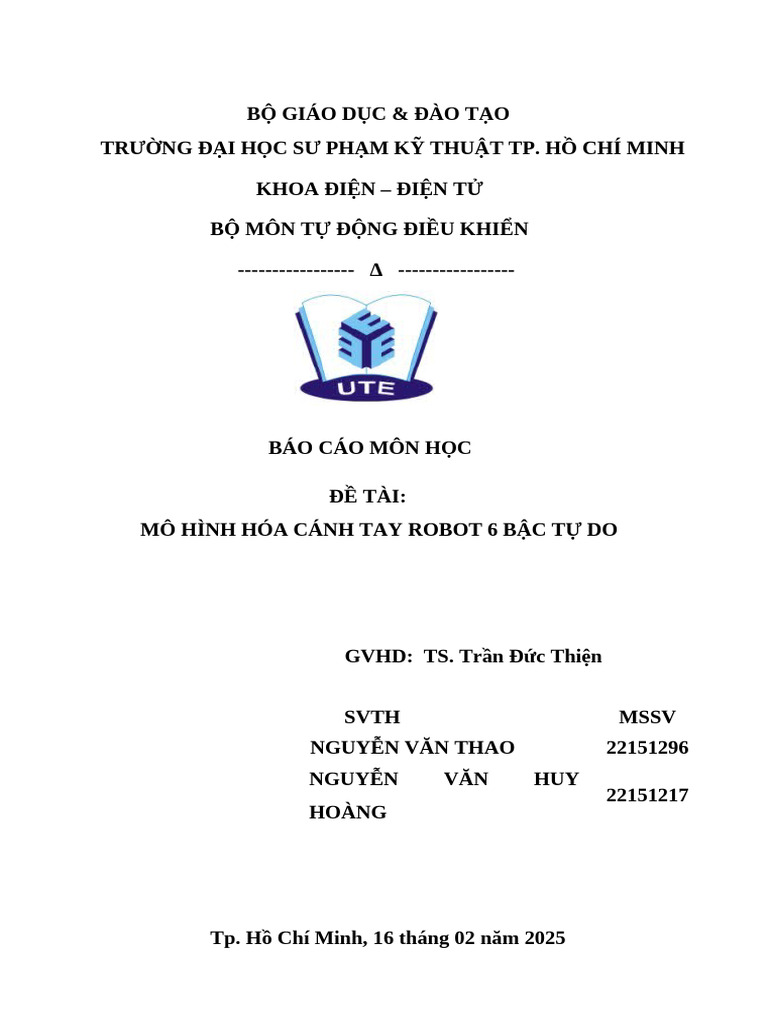 BỘ GIÁO DỤC & ĐÀO TẠO
TRƯỜNG ĐẠI HỌC SƯ PHẠM KỸ THUẬT TP. HỒ CHÍ MINH
KHOA ĐIỆN – ĐIỆN TỬ
BỘ MÔN TỰ ĐỘNG ĐIỀU KHIỂN
----------------- ∆ -----------------

UTE

BÁO CÁO MÔN HỌC
ĐỀ TÀI:
MÔ HÌNH HÓA CÁNH TAY ROBOT 6 BẬC TỰ DO

GVHD: TS. Trần Đức Thiện

| SVTH | MSSV |
|---|---|
| NGUYỄN VĂN THAO | 22151296 |
| NGUYỄN VĂN HUY HOÀNG | 22151217 |

Tp. Hồ Chí Minh, 16 tháng 02 năm 2025